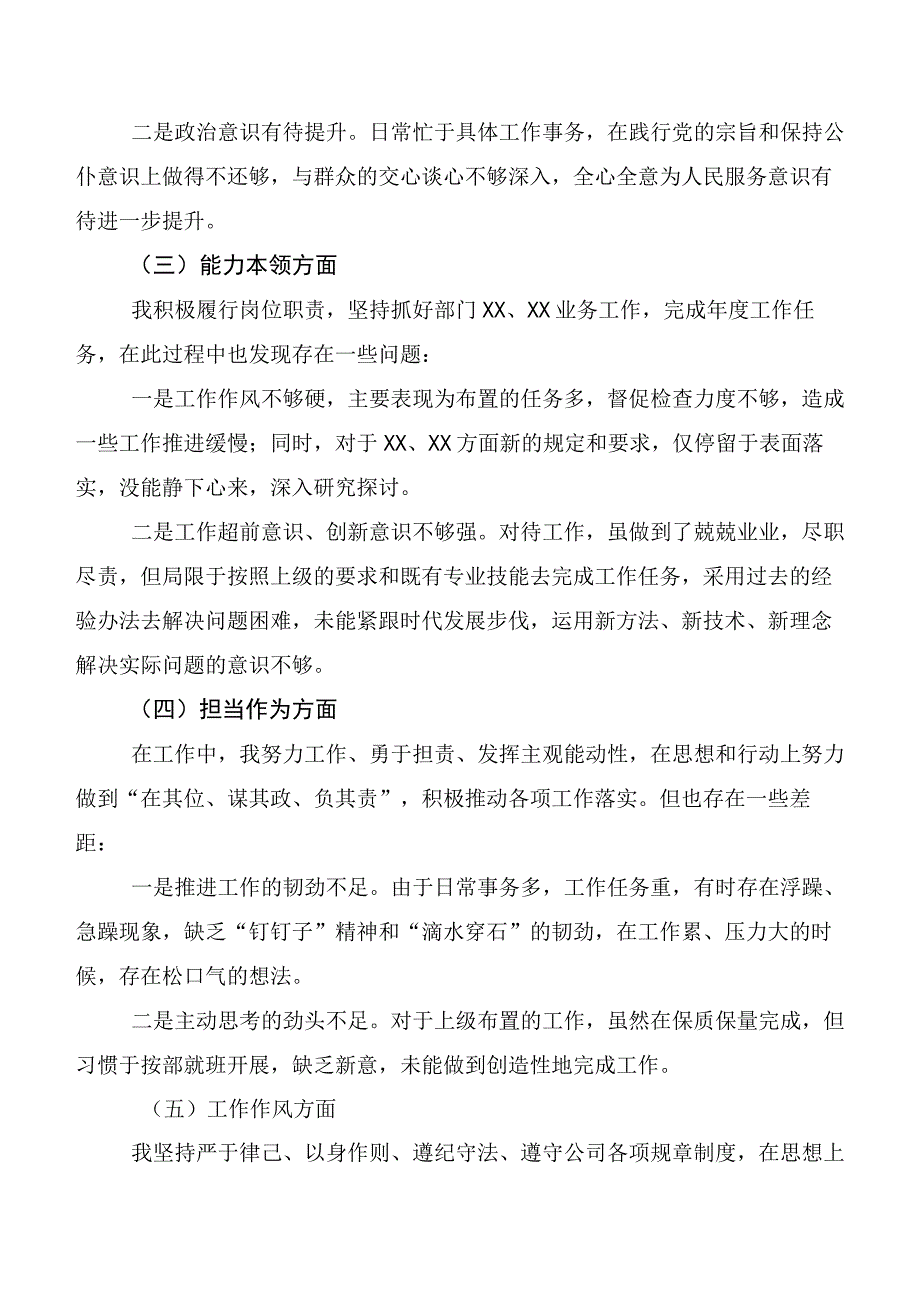 二是政治意识有待提升。日常忙于具体工作事务，在践行党的宗旨和保持公仆意识上做得不还够，与群众的交心谈心不够深入，全心全意为人民服务意识有待进一步提升。

（三）能力本领方面

我积极履行岗位职责，坚持抓好部门XX、XX业务工作，完成年度工作任务，在此过程中也发现存在一些问题：

一是工作作风不够硬，主要表现为布置的任务多，督促检查力度不够，造成一些工作推进缓慢；同时，对于XX、XX方面新的规定和要求，仅停留于表面落实，没能静下心来，深入研究探讨。

二是工作超前意识、创新意识不够强。对待工作，虽做到了兢兢业业，尽职尽责，但局限于按照上级的要求和既有专业技能去完成工作任务，采用过去的经验办法去解决问题困难，未能紧跟时代发展步伐，运用新方法、新技术、新理念解决实际问题的意识不够。

（四）担当作为方面

在工作中，我努力工作、勇于担责、发挥主观能动性，在思想和行动上努力做到“在其位、谋其政、负其责”，积极推动各项工作落实。但也存在一些差距：

一是推进工作的韧劲不足。由于日常事务多，工作任务重，有时存在浮躁、急躁现象，缺乏“钉钉子”精神和“滴水穿石”的韧劲，在工作累、压力大的时候，存在松口气的想法。

二是主动思考的劲头不足。对于上级布置的工作，虽然在保质保量完成，但习惯于按部就班开展，缺乏新意，未能做到创造性地完成工作。

（五）工作作风方面

我坚持严于律己、以身作则、遵纪守法、遵守公司各项规章制度，在思想上